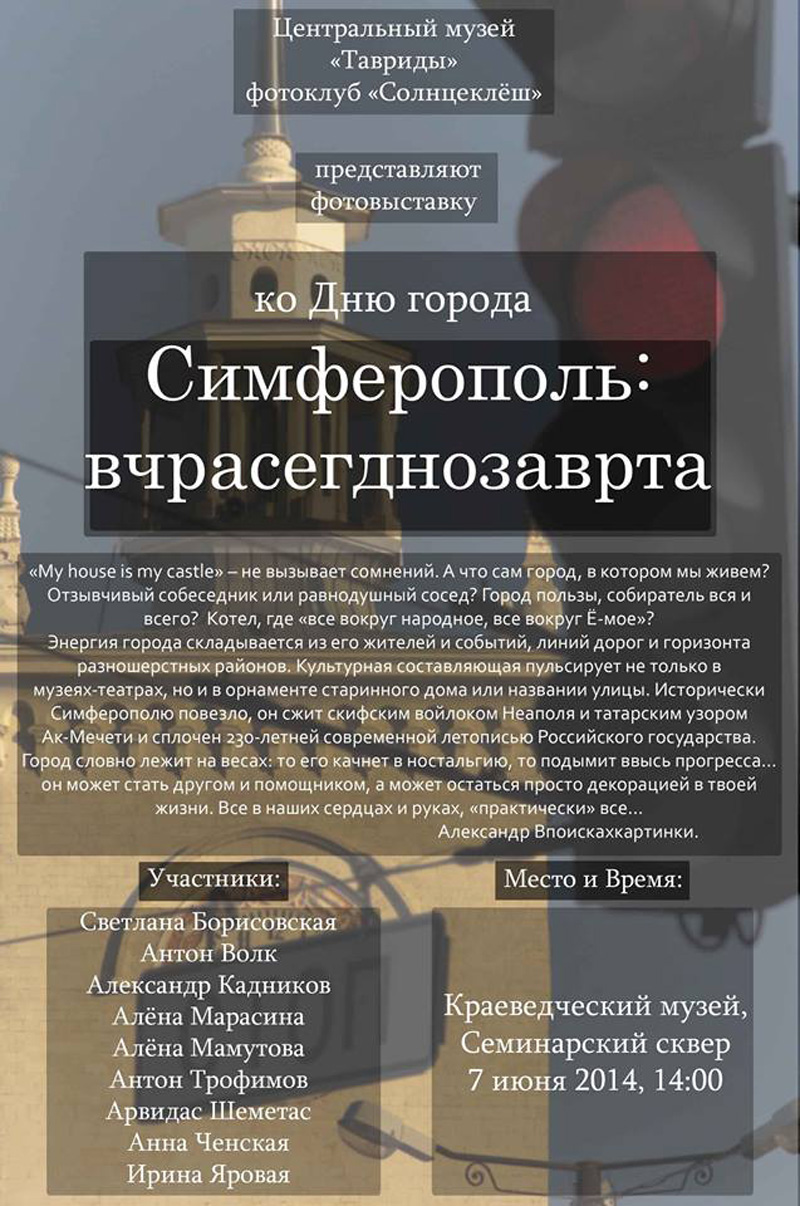 Центральный музей «Тавриды» фотоклуб «Солнцеклёш»

представляют фотовыставку

ко Дню города

Симферополь: вчрасегднозаврта

«My house is my castle» – не вызывает сомнений. А что сам город, в котором мы живем? Отзывчивый собеседник или равнодушный сосед? Город пользы, собиратель вся и всего? Котел, где «все вокруг народное, все вокруг Ё-мое»?
Энергия города складывается из его жителей и событий, линий дорог и горизонта разношерстных районов. Культурная составляющая пульсирует не только в музеях-театрах, но и в орнаменте старинного дома или названии улицы. Исторически Симферополю повезло, он сжит скифским войлоком Неаполя и татарским узором Ак-Мечети и сплочен 230-летней современной летописью Российского государства. Город словно лежит на весах: то его качнет в ностальгию, то подымит ввысь прогресса... он может стать другом и помощником, а может остаться просто декорацией в твоей жизни. Все в наших сердцах и руках, «практически» все...
Александр Впоискахкартинки.

Участники:

Светлана Борисовская
Антон Волк
Александр Кадников
Алёна Марасина
Алёна Мамутова
Антон Трофимов
Арвидас Шеметас
Анна Ченская
Ирина Яровая

Место и Время:

Краеведческий музей, Семинарский сквер
7 июня 2014, 14:00